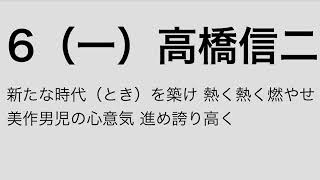 6（一）高橋信二

新たな時代（とき）を築け 熱く熱く燃やせ
美作男児の心意気 進め誇り高く